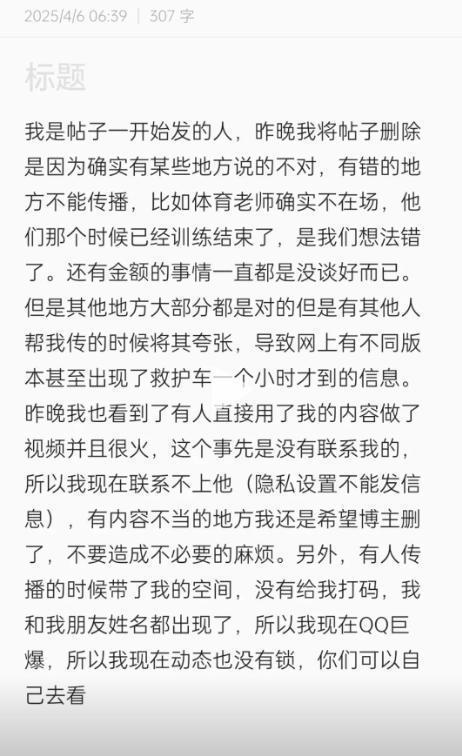 2025/4/6 06:39 | 307 字

标题

我是帖子一开始发的人，昨晚我将帖子删除是因为确实有某些地方说的不对，有错的地方不能传播，比如体育老师确实不在场，他们那个时候已经训练结束了，是我们想法错了。还有金额的事情一直都是没谈好而已。但是其他地方大部分都是对的但是有其他人帮我传的时候将其夸张，导致网上有不同版本甚至出现了救护车一个小时才到的信息。昨晚我也看到了有人直接用了我的内容做了视频并且很火，这个事先是没有联系我的，所以我现在联系不上他（隐私设置不能发信息），有内容不当的地方我还是希望博主删了，不要造成不必要的麻烦。另外，有人传播的时候带了我的空间，没有给我打码，我和我朋友姓名都出现了，所以我现在QQ巨爆，所以我现在动态也没有锁，你们可以自己去看